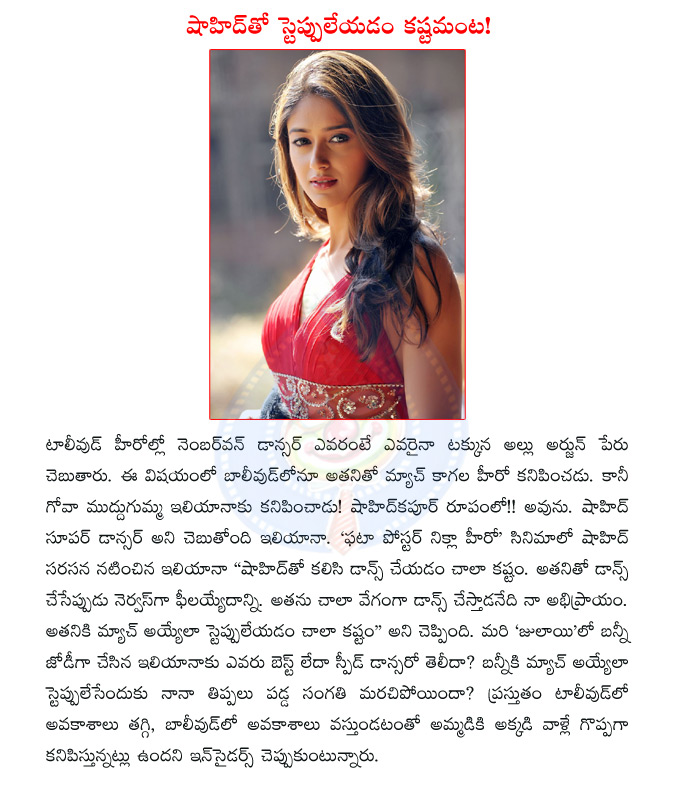 షాహిద్‌తో స్టెప్పులేయడం కష్టమంట!

టాలీవుడ్ హీరోల్లో నెంబర్‌వన్ డాన్సర్ ఎవరంటే ఎవరైనా టక్కున అల్లు అర్జున్ పేరు చెబుతారు. ఈ విషయంలో బాలీవుడ్‌లోనూ అతనితో మ్యాచ్ కాగల హీరో కనిపించడు. కానీ గోవా ముద్దుగుమ్మ ఇలియానాకు కనిపించాడు! షాహిద్‌కపూర్ రూపంలో!! అవును. షాహిద్ సూపర్ డాన్సర్ అని చెబుతోంది ఇలియానా. 'ఫటా పోస్టర్ నిక్లా హీరో' సినిమాలో షాహిద్ సరసన నటించిన ఇలియానా "షాహిద్‌తో కలిసి డాన్స్ చేయడం చాలా కష్టం. అతనితో డాన్స్ చేసేప్పుడు నెర్వస్‌గా ఫీలయ్యేదాన్ని. అతను చాలా వేగంగా డాన్స్ చేస్తాడనేది నా అభిప్రాయం. అతనికి మ్యాచ్ అయ్యేలా స్టెప్పులేయడం చాలా కష్టం" అని చెప్పింది. మరి 'జులాయి'లో బన్నీ జోడీగా చేసిన ఇలియానాకు ఎవరు బెస్ట్ లేదా స్పీడ్ డాన్సరో తెలీదా? బన్నీకి మ్యాచ్ అయ్యేలా స్టెప్పులేసేందుకు నానా తిప్పలు పడ్డ సంగతి మరచిపోయిందా? ప్రస్తుతం టాలీవుడ్‌లో అవకాశాలు తగ్గి, బాలీవుడ్‌లో అవకాశాలు వస్తుండటంతో అమ్మడికి అక్కడి వాళ్లే గొప్పగా కనిపిస్తున్నట్లు ఉందని ఇన్‌సైడర్స్ చెప్పుకుంటున్నారు.